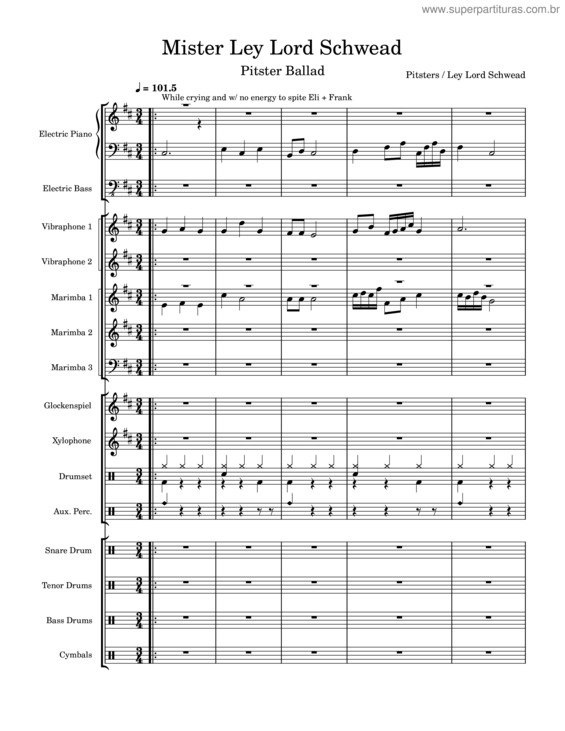 www.superpartituras.com.br

Mister Ley Lord Schwead

Pitster Ballad

Pitsters / Ley Lord Schwead

♩ = 101.5
While crying and w/ no energy to spite Eli + Frank

Electric Piano

Electric Bass

Vibraphone 1

Vibraphone 2

Marimba 1

Marimba 2

Marimba 3

Glockenspiel

Xylophone

Drumset

Aux. Perc.

Snare Drum

Tenor Drums

Bass Drums

Cymbals